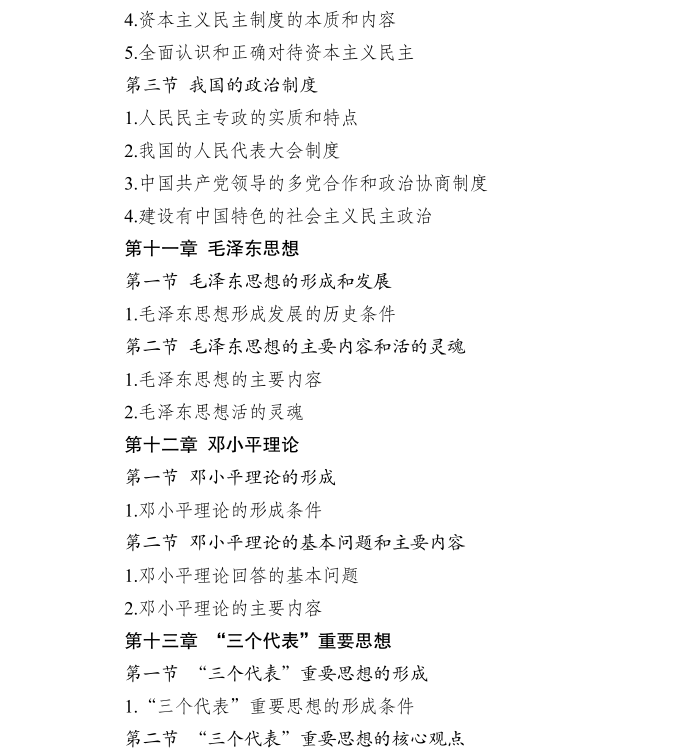 4.资本主义民主制度的本质和内容

5.全面认识和正确对待资本主义民主

第三节 我国的政治制度

1.人民民主专政的实质和特点

2.我国的人民代表大会制度

3.中国共产党领导的多党合作和政治协商制度

4.建设有中国特色的社会主义民主政治

第十一章 毛泽东思想

第一节 毛泽东思想的形成和发展

1.毛泽东思想形成发展的历史条件

第二节 毛泽东思想的主要内容和活的灵魂

1.毛泽东思想的主要内容

2.毛泽东思想活的灵魂

第十二章 邓小平理论

第一节 邓小平理论的形成

1.邓小平理论的形成条件

第二节 邓小平理论的基本问题和主要内容

1.邓小平理论回答的基本问题

2.邓小平理论的主要内容

第十三章 “三个代表”重要思想

第一节 “三个代表”重要思想的形成

1.“三个代表”重要思想的形成条件

第二节 “三个代表”重要思想的核心观点